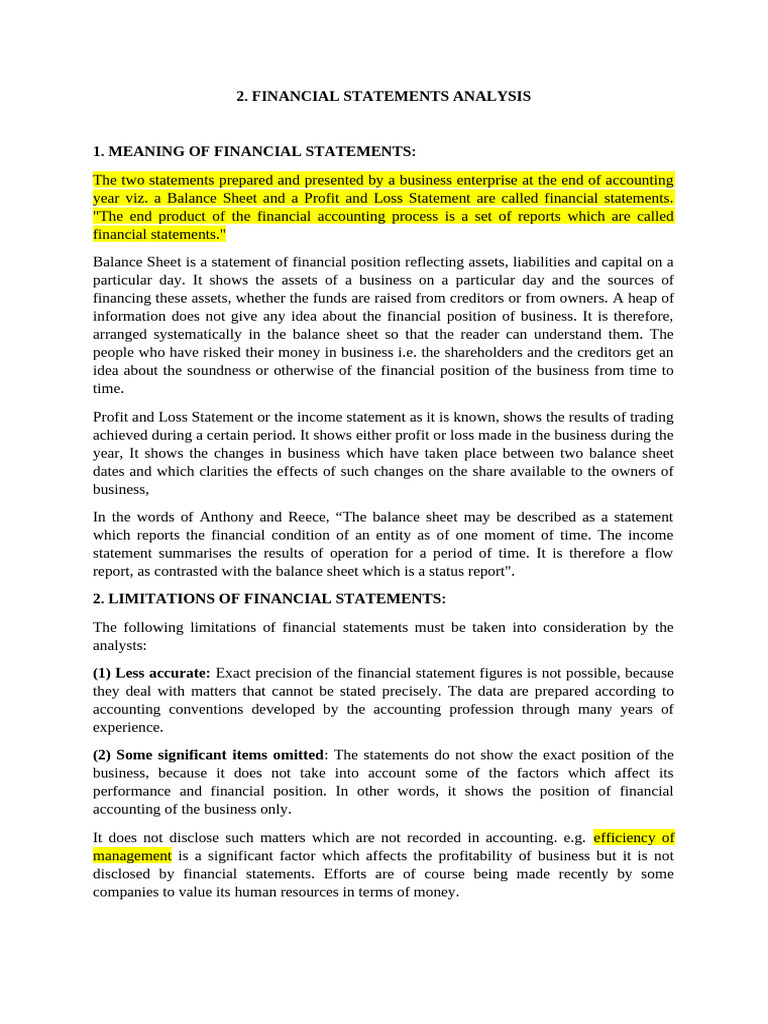 2. FINANCIAL STATEMENTS ANALYSIS

1. MEANING OF FINANCIAL STATEMENTS:

The two statements prepared and presented by a business enterprise at the end of accounting year viz. a Balance Sheet and a Profit and Loss Statement are called financial statements. "The end product of the financial accounting process is a set of reports which are called financial statements."

Balance Sheet is a statement of financial position reflecting assets, liabilities and capital on a particular day. It shows the assets of a business on a particular day and the sources of financing these assets, whether the funds are raised from creditors or from owners. A heap of information does not give any idea about the financial position of business. It is therefore, arranged systematically in the balance sheet so that the reader can understand them. The people who have risked their money in business i.e. the shareholders and the creditors get an idea about the soundness or otherwise of the financial position of the business from time to time.

Profit and Loss Statement or the income statement as it is known, shows the results of trading achieved during a certain period. It shows either profit or loss made in the business during the year, It shows the changes in business which have taken place between two balance sheet dates and which clarities the effects of such changes on the share available to the owners of business,

In the words of Anthony and Reece, “The balance sheet may be described as a statement which reports the financial condition of an entity as of one moment of time. The income statement summarises the results of operation for a period of time. It is therefore a flow report, as contrasted with the balance sheet which is a status report".

2. LIMITATIONS OF FINANCIAL STATEMENTS:

The following limitations of financial statements must be taken into consideration by the analysts:

(1) Less accurate: Exact precision of the financial statement figures is not possible, because they deal with matters that cannot be stated precisely. The data are prepared according to accounting conventions developed by the accounting profession through many years of experience.

(2) Some significant items omitted: The statements do not show the exact position of the business, because it does not take into account some of the factors which affect its performance and financial position. In other words, it shows the position of financial accounting of the business only.

It does not disclose such matters which are not recorded in accounting. e.g. efficiency of management is a significant factor which affects the profitability of business but it is not disclosed by financial statements. Efforts are of course being made recently by some companies to value its human resources in terms of money.